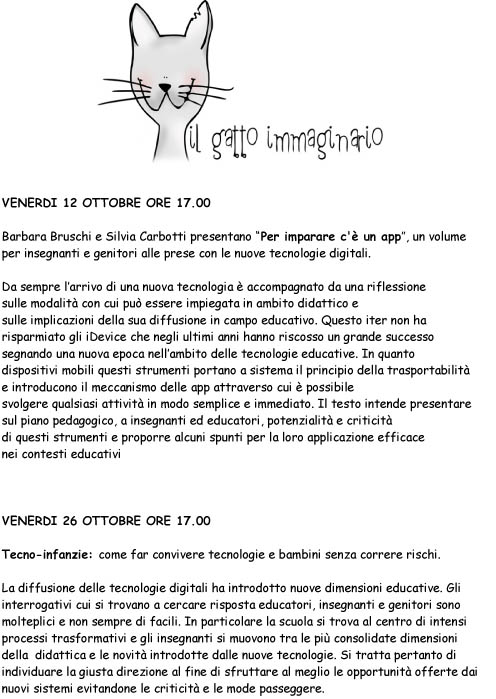 il gatto immaginario

VENERDI 12 OTTOBRE ORE 17.00

Barbara Bruschi e Silvia Carbotti presentano "Per imparare c'è un app", un volume per insegnanti e genitori alle prese con le nuove tecnologie digitali.

Da sempre l'arrivo di una nuova tecnologia è accompagnato da una riflessione sulle modalità con cui può essere impiegata in ambito didattico e sulle implicazioni della sua diffusione in campo educativo. Questo iter non ha risparmiato gli iDevice che negli ultimi anni hanno riscosso un grande successo segnando una nuova epoca nell'ambito delle tecnologie educative. In quanto dispositivi mobili questi strumenti portano a sistema il principio della trasportabilità e introducono il meccanismo delle app attraverso cui è possibile svolgere qualsiasi attività in modo semplice e immediato. Il testo intende presentare sul piano pedagogico, a insegnanti ed educatori, potenzialità e criticità di questi strumenti e proporre alcuni spunti per la loro applicazione efficace nei contesti educativi

VENERDI 26 OTTOBRE ORE 17.00

Tecno-infanzie: come far convivere tecnologie e bambini senza correre rischi.

La diffusione delle tecnologie digitali ha introdotto nuove dimensioni educative. Gli interrogativi cui si trovano a cercare risposta educatori, insegnanti e genitori sono molteplici e non sempre di facili. In particolare la scuola si trova al centro di intensi processi trasformativi e gli insegnanti si muovono tra le più consolidate dimensioni della didattica e le novità introdotte dalle nuove tecnologie. Si tratta pertanto di individuare la giusta direzione al fine di sfruttare al meglio le opportunità offerte dai nuovi sistemi evitandone le criticità e le mode passeggere.